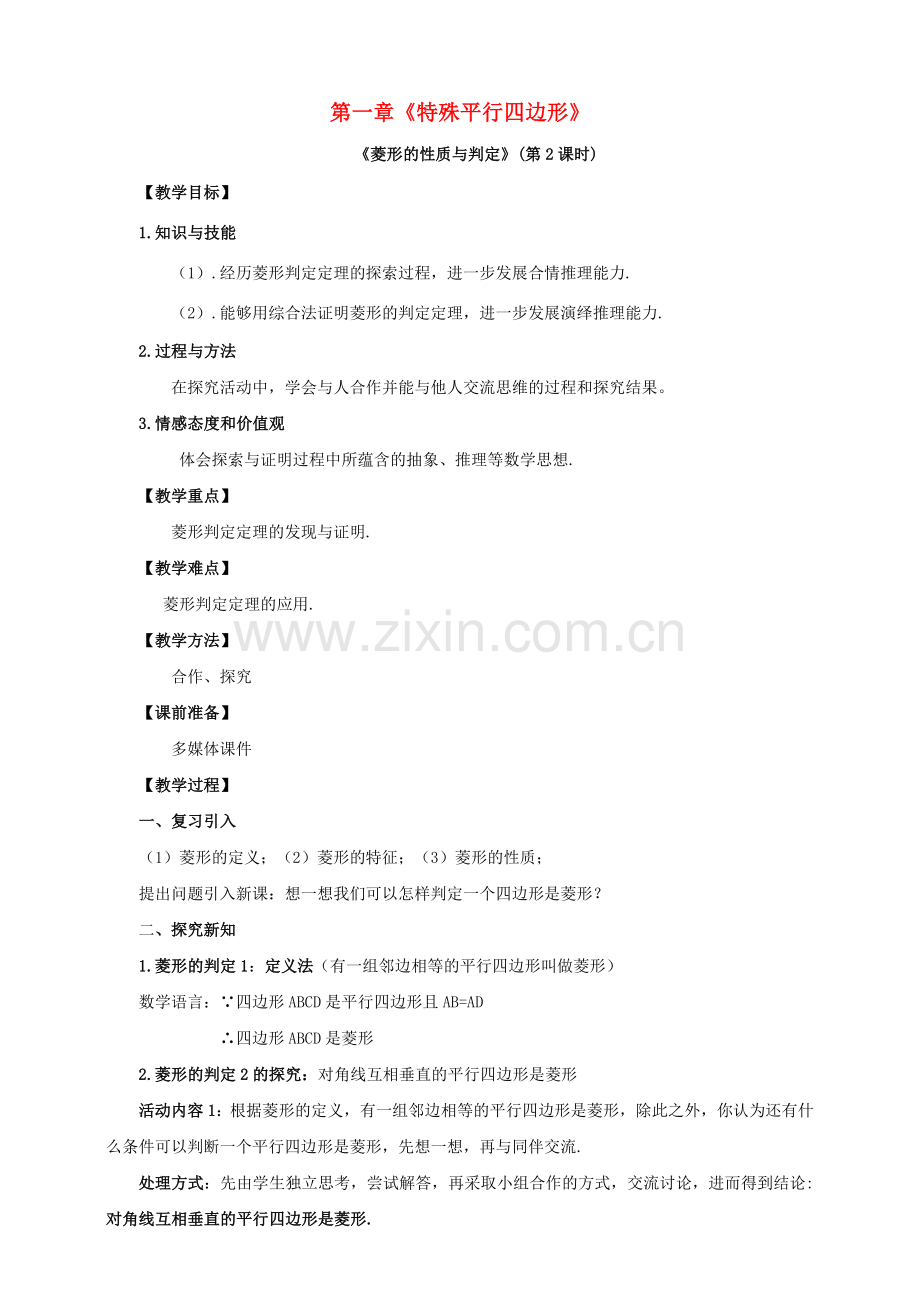 第一章《特殊平行四边形》

《菱形的性质与判定》(第2课时)

【教学目标】

1.知识与技能

（1）.经历菱形判定定理的探索过程，进一步发展合情推理能力.

（2）.能够用综合法证明菱形的判定定理，进一步发展演绎推理能力.

2.过程与方法

在探究活动中，学会与人合作并能与他人交流思维的过程和探究结果。

3.情感态度和价值观

体会探索与证明过程中所蕴含的抽象、推理等数学思想.

【教学重点】

菱形判定定理的发现与证明.

【教学难点】

菱形判定定理的应用.

www.zixin.com.cn

【教学方法】

合作、探究

【课前准备】

多媒体课件

【教学过程】

一、复习引入

（1）菱形的定义；（2）菱形的特征；（3）菱形的性质；

提出问题引入新课：想一想我们可以怎样判定一个四边形是菱形？

二、探究新知

1.菱形的判定1：定义法（有一组邻边相等的平行四边形叫做菱形）

数学语言：∵四边形ABCD是平行四边形且AB=AD

∴四边形ABCD是菱形

2.菱形的判定2的探究：对角线互相垂直的平行四边形是菱形

活动内容1：根据菱形的定义，有一组邻边相等的平行四边形是菱形，除此之外，你认为还有什么条件可以判断一个平行四边形是菱形，先想一想，再与同伴交流.

处理方式：先由学生独立思考，尝试解答，再采取小组合作的方式，交流讨论，进而得到结论：对角线互相垂直的平行四边形是菱形.